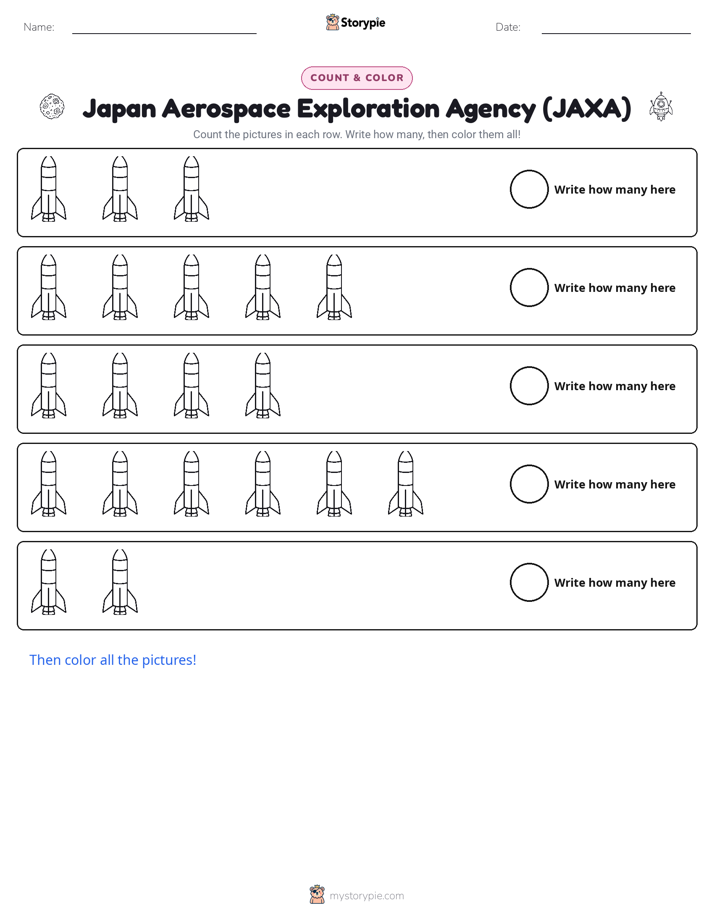 Name: ____ Storypie Date: ____

COUNT & COLOR

Japan Aerospace Exploration Agency (JAXA)

Count the pictures in each row. Write how many, then color them all!

Write how many here

Write how many here

Write how many here

Write how many here

Write how many here

Then color all the pictures!

mystorypie.com